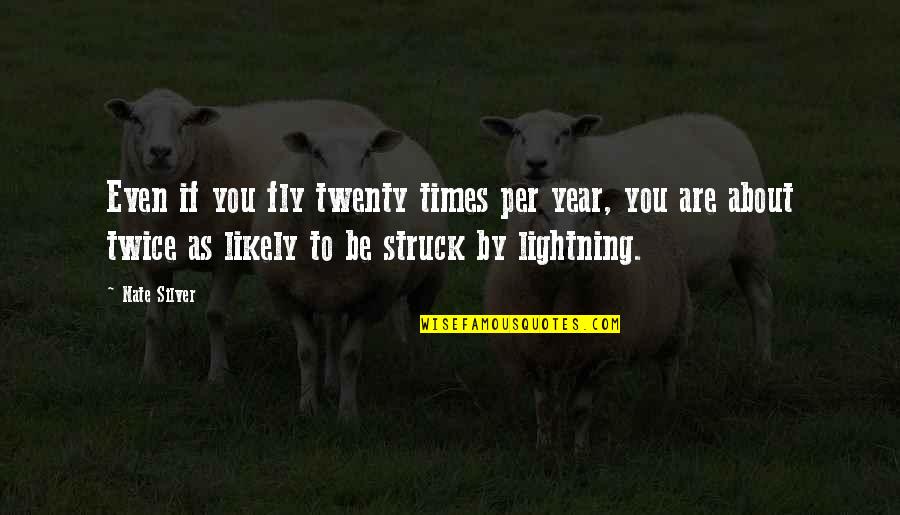 Even if you fly twenty times per year, you are about twice as likely to be struck by lightning.

~ Nate Silver

WISEFAMOUSQUOTES.COM